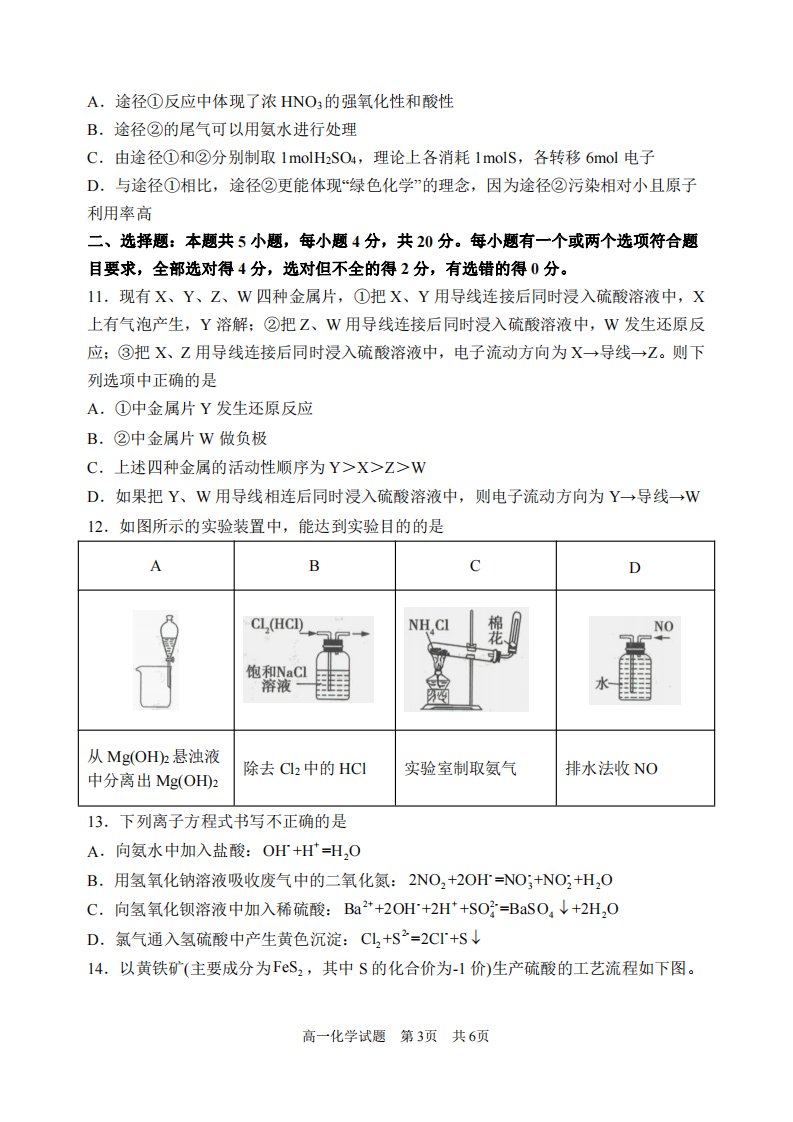 A.途径①反应中体现了浓$HNO_3$的强氧化性和酸性

B.途径②的尾气可以用氨水进行处理

C.由途径①和②分别制取1mol$H_2SO_4$,理论上各消耗1molS,各转移6mol电子

D.与途径①相比,途径②更能体现“绿色化学”的理念,因为途径②污染相对小且原子利用率高

二、选择题:本题共5小题,每小题4分,共20分。每小题有一个或两个选项符合题目要求,全部选对得4分,选对但不全的得2分,有选错的得0分。

11.现有X、Y、Z、W四种金属片,①把X、Y用导线连接后同时浸入硫酸溶液中,X上有气泡产生,Y溶解;②把Z、W用导线连接后同时浸入硫酸溶液中,W发生还原反应;③把X、Z用导线连接后同时浸入硫酸溶液中,电子流动方向为X→导线→Z。则下列选项中正确的是

A.①中金属片Y发生还原反应

B.②中金属片W做负极

C.上述四种金属的活动性顺序为Y>X>Z>W

D.如果把Y、W用导线相连后同时浸入硫酸溶液中,则电子流动方向为Y→导线→W

12.如图所示的实验装置中,能达到实验目的的是

| A | B | C | D |
|---|---|---|---|
|  | $Cl_2(HCl)$ 饱和NaCl溶液 | $NH_4Cl$ 棉花 | NO 水 |
| 从$Mg(OH)_2$悬浊液中分离出$Mg(OH)_2$ | 除去$Cl_2$中的HCl | 实验室制取氨气 | 排水法收NO |

13.下列离子方程式书写不正确的是

A.向氨水中加入盐酸:$OH^-+H^+=H_2O$

B.用氢氧化钠溶液吸收废气中的二氧化氮:$2NO_2+2OH^-=NO_3^-+NO_2^-+H_2O$

C.向氢氧化钡溶液中加入稀硫酸:$Ba^{2+}+2OH^-+2H^++SO_4^{2-}=BaSO_4\downarrow+2H_2O$

D.氯气通入氢硫酸中产生黄色沉淀:$Cl_2+S^{2-}=2Cl^-+S\downarrow$

14.以黄铁矿(主要成分为$FeS_2$,其中S的化合价为-1价)生产硫酸的工艺流程如下图。

高一化学试题 第3页 共6页